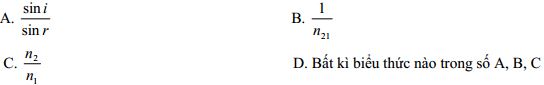 A. $\frac{\sin i}{\sin r}$

B. $\frac{1}{n_{21}}$

C. $\frac{n_2}{n_1}$

D. Bất kì biểu thức nào trong số A, B, C